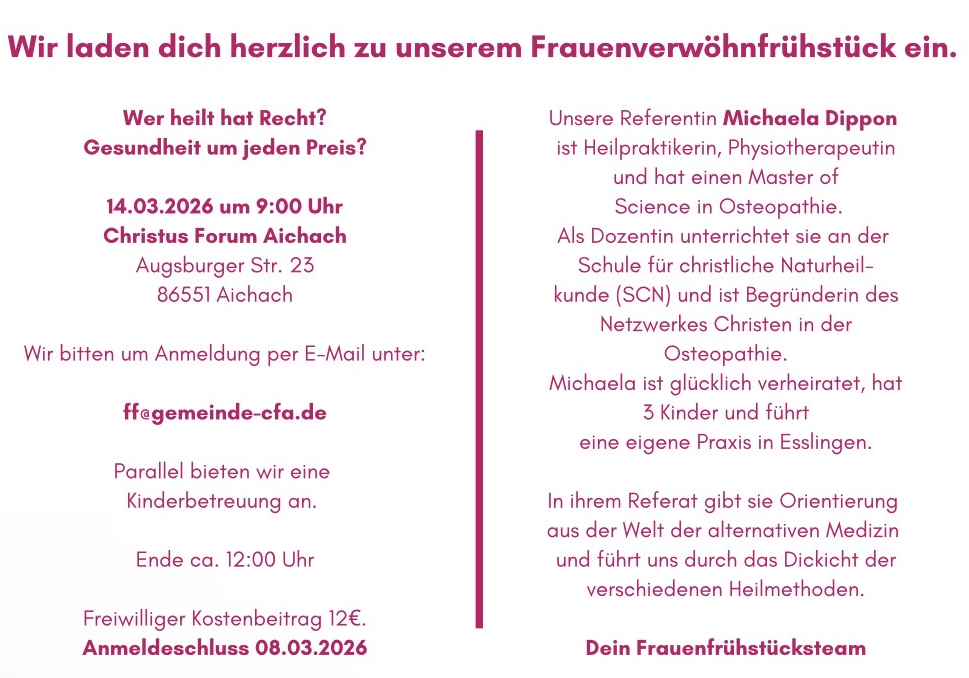 Wir laden dich herzlich zu unserem Frauenverwöhnfrühstück ein.

Wer heilt hat Recht?
Gesundheit um jeden Preis?

14.03.2026 um 9:00 Uhr
Christus Forum Aichach
Augsburger Str. 23
86551 Aichach

Wir bitten um Anmeldung per E-Mail unter:

ff@gemeinde-cfa.de

Parallel bieten wir eine Kinderbetreuung an.

Ende ca. 12:00 Uhr

Freiwilliger Kostenbeitrag 12€.
Anmeldeschluss 08.03.2026

Unsere Referentin Michaela Dippon ist Heilpraktikerin, Physiotherapeutin und hat einen Master of Science in Osteopathie.
Als Dozentin unterrichtet sie an der Schule für christliche Naturheilkunde (SCN) und ist Begründerin des Netzwerkes Christen in der Osteopathie.
Michaela ist glücklich verheiratet, hat 3 Kinder und führt eine eigene Praxis in Esslingen.

In ihrem Referat gibt sie Orientierung aus der Welt der alternativen Medizin und führt uns durch das Dickicht der verschiedenen Heilmethoden.

Dein Frauenfrühstücksteam